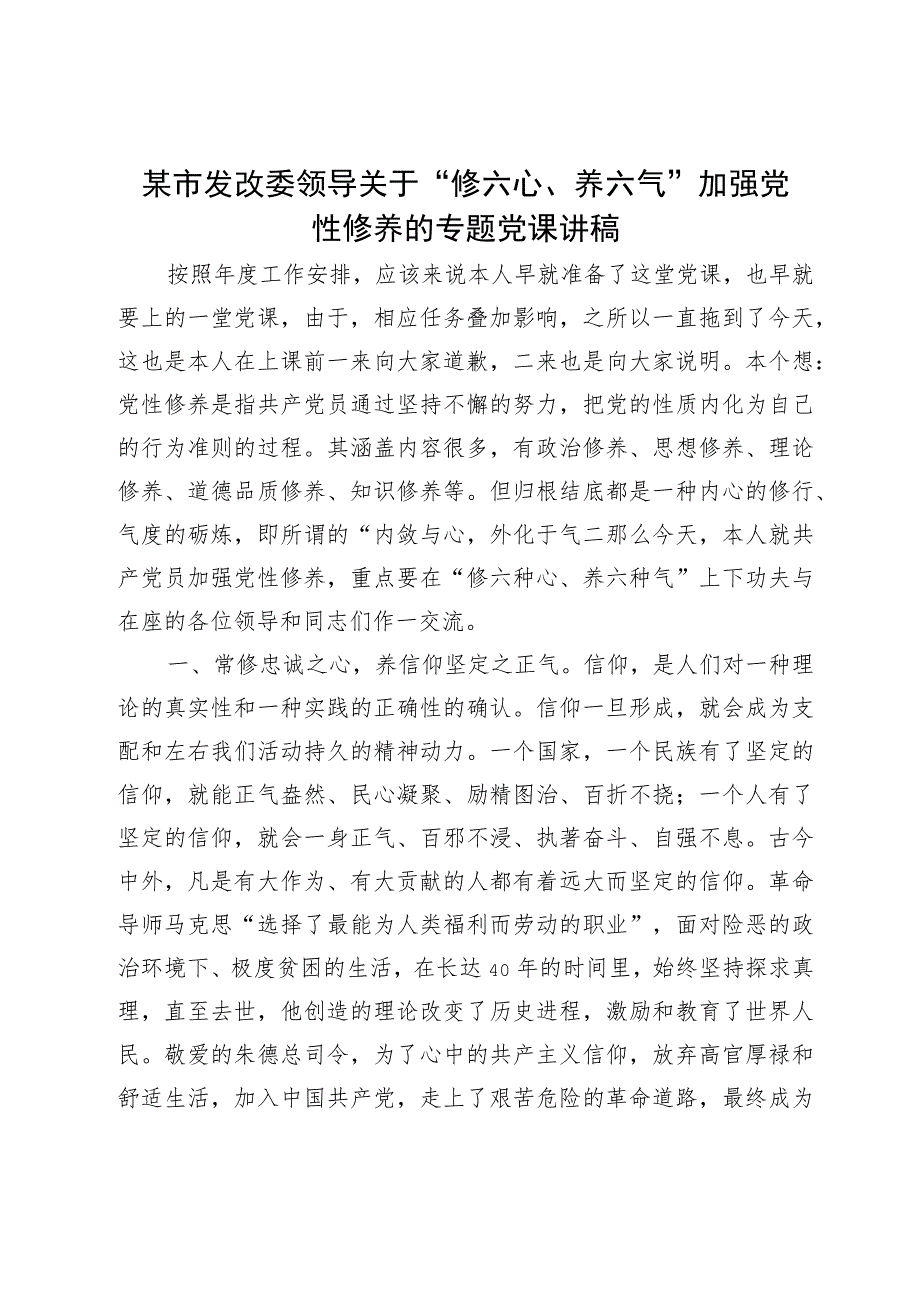 某市发改委领导关于“修六心、养六气”加强党性修养的专题党课讲稿

按照年度工作安排，应该来说本人早就准备了这堂党课，也早就要上的一堂党课，由于，相应任务叠加影响，之所以一直拖到了今天，这也是本人在上课前一来向大家道歉，二来也是向大家说明。本个想：党性修养是指共产党员通过坚持不懈的努力，把党的性质内化为自己的行为准则的过程。其涵盖内容很多，有政治修养、思想修养、理论修养、道德品质修养、知识修养等。但归根结底都是一种内心的修行、气度的砺炼，即所谓的“内敛与心，外化于气二那么今天，本人就共产党员加强党性修养，重点要在“修六种心、养六种气”上下功夫与在座的各位领导和同志们作一交流。

一、常修忠诚之心，养信仰坚定之正气。信仰，是人们对一种理论的真实性和一种实践的正确性的确认。信仰一旦形成，就会成为支配和左右我们活动持久的精神动力。一个国家，一个民族有了坚定的信仰，就能正气盎然、民心凝聚、励精图治、百折不挠；一个人有了坚定的信仰，就会一身正气、百邪不浸、执著奋斗、自强不息。古今中外，凡是有大作为、有大贡献的人都有着远大而坚定的信仰。革命导师马克思“选择了最能为人类福利而劳动的职业”，面对险恶的政治环境下、极度贫困的生活，在长达40年的时间里，始终坚持探求真理，直至去世，他创造的理论改变了历史进程，激励和教育了世界人民。敬爱的朱德总司令，为了心中的共产主义信仰，放弃高官厚禄和舒适生活，加入中国共产党，走上了艰苦危险的革命道路，最终成为